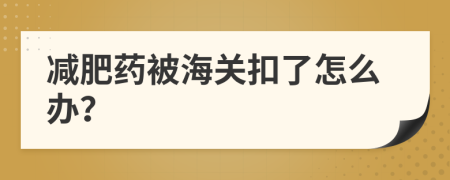 减肥药被海关扣了怎么办?